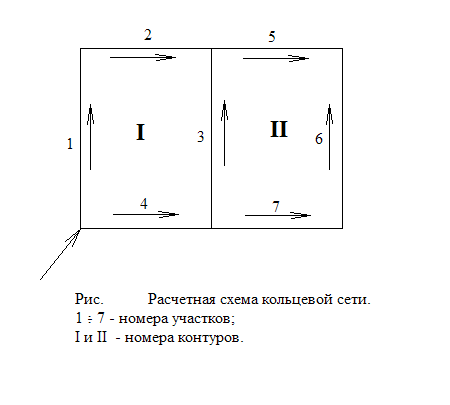 2

5

1

I

3

II

6

4

7

Рис. Расчетная схема кольцевой сети.
1 ÷ 7 - номера участков;
I и II - номера контуров.